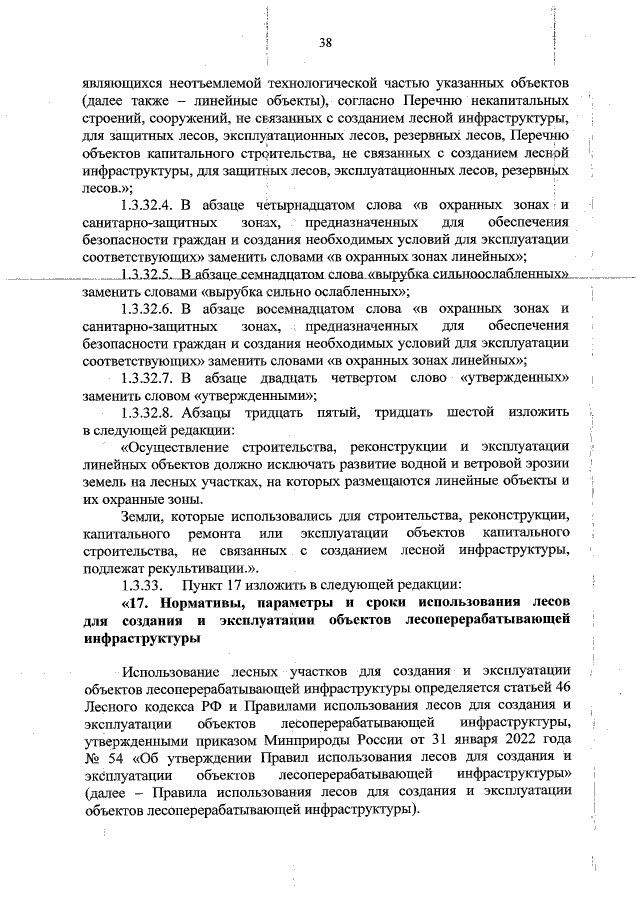 38

являющихся неотъемлемой технологической частью указанных объектов (далее также – линейные объекты), согласно Перечню некапитальных строений, сооружений, не связанных с созданием лесной инфраструктуры, для защитных лесов, эксплуатационных лесов, резервных лесов, Перечню объектов капитального строительства, не связанных с созданием лесной инфраструктуры, для защитных лесов, эксплуатационных лесов, резервных лесов.»;

1.3.32.4. В абзаце четырнадцатом слова «в охранных зонах и санитарно-защитных зонах, предназначенных для обеспечения безопасности граждан и создания необходимых условий для эксплуатации соответствующих» заменить словами «в охранных зонах линейных»;

1.3.32.5. В абзаце семнадцатом слова «вырубка сильноослабленных» заменить словами «вырубка сильно ослабленных»;

1.3.32.6. В абзаце восемнадцатом слова «в охранных зонах и санитарно-защитных зонах, предназначенных для обеспечения безопасности граждан и создания необходимых условий для эксплуатации соответствующих» заменить словами «в охранных зонах линейных»;

1.3.32.7. В абзаце двадцать четвертом слово «утвержденных» заменить словом «утвержденными»;

1.3.32.8. Абзацы тридцать пятый, тридцать шестой изложить в следующей редакции:

«Осуществление строительства, реконструкции и эксплуатации линейных объектов должно исключать развитие водной и ветровой эрозии земель на лесных участках, на которых размещаются линейные объекты и их охранные зоны.

Земли, которые использовались для строительства, реконструкции, капитального ремонта или эксплуатации объектов капитального строительства, не связанных с созданием лесной инфраструктуры, подлежат рекультивации.».

1.3.33. Пункт 17 изложить в следующей редакции:

«17. Нормативы, параметры и сроки использования лесов для создания и эксплуатации объектов лесоперерабатывающей инфраструктуры

Использование лесных участков для создания и эксплуатации объектов лесоперерабатывающей инфраструктуры определяется статьей 46 Лесного кодекса РФ и Правилами использования лесов для создания и эксплуатации объектов лесоперерабатывающей инфраструктуры, утвержденными приказом Минприроды России от 31 января 2022 года № 54 «Об утверждении Правил использования лесов для создания и эксплуатации объектов лесоперерабатывающей инфраструктуры» (далее – Правила использования лесов для создания и эксплуатации объектов лесоперерабатывающей инфраструктуры).